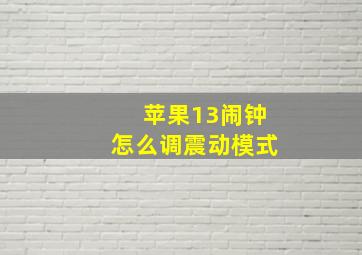 苹果13闹钟
怎么调震动模式